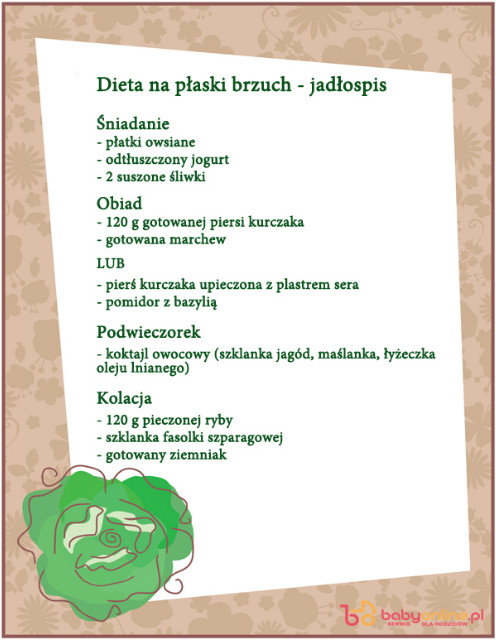 Dieta na płaski brzuch - jadłospis

Śniadanie
- płatki owsiane
- odtłuszczony jogurt
- 2 suszone śliwki

Obiad
- 120 g gotowanej piersi kurczaka
- gotowana marchew

LUB

- pierś kurczaka upieczona z plastrem sera
- pomidor z bazylią

Podwieczorek

- koktajl owocowy (szklanka jagód, maślanka, łyżeczka oleju lnianego)

Kolacja
- 120 g pieczonej ryby
- szklanka fasolki szparagowej
- gotowany ziemniak

babyonline.pl
SERWIS DLA RODZICÓW